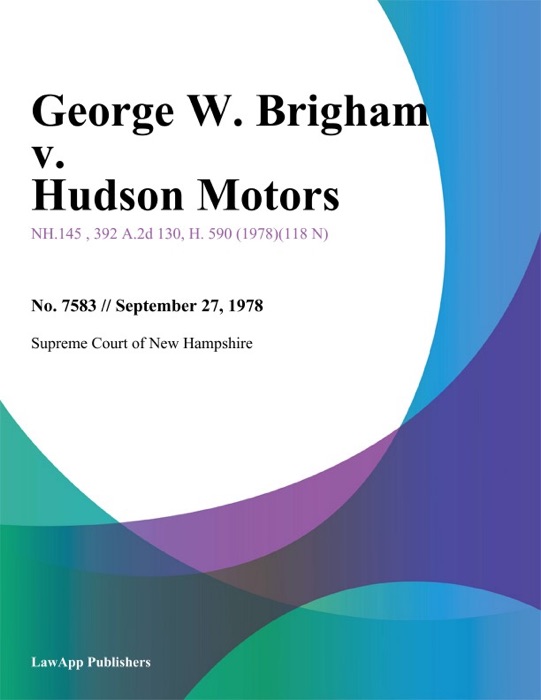 George W. Brigham v. Hudson Motors

NH.145 , 392 A.2d 130, H. 590 (1978)(118 N)

No. 7583 // September 27, 1978

Supreme Court of New Hampshire

LawApp Publishers